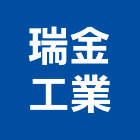 瑞金
工業